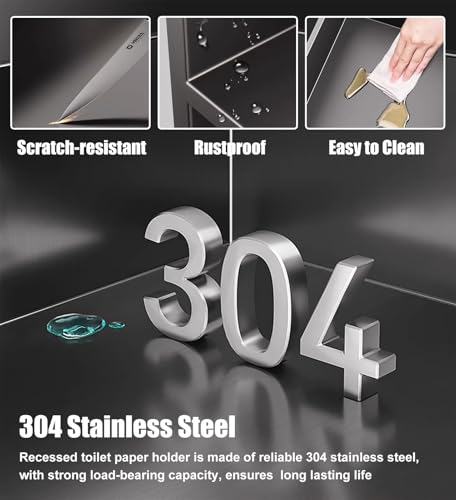 Scratch-resistant

Rustproof

Easy to Clean

304

304 Stainless Steel

Recessed toilet paper holder is made of reliable 304 stainless steel, with strong load-bearing capacity, ensures long lasting life